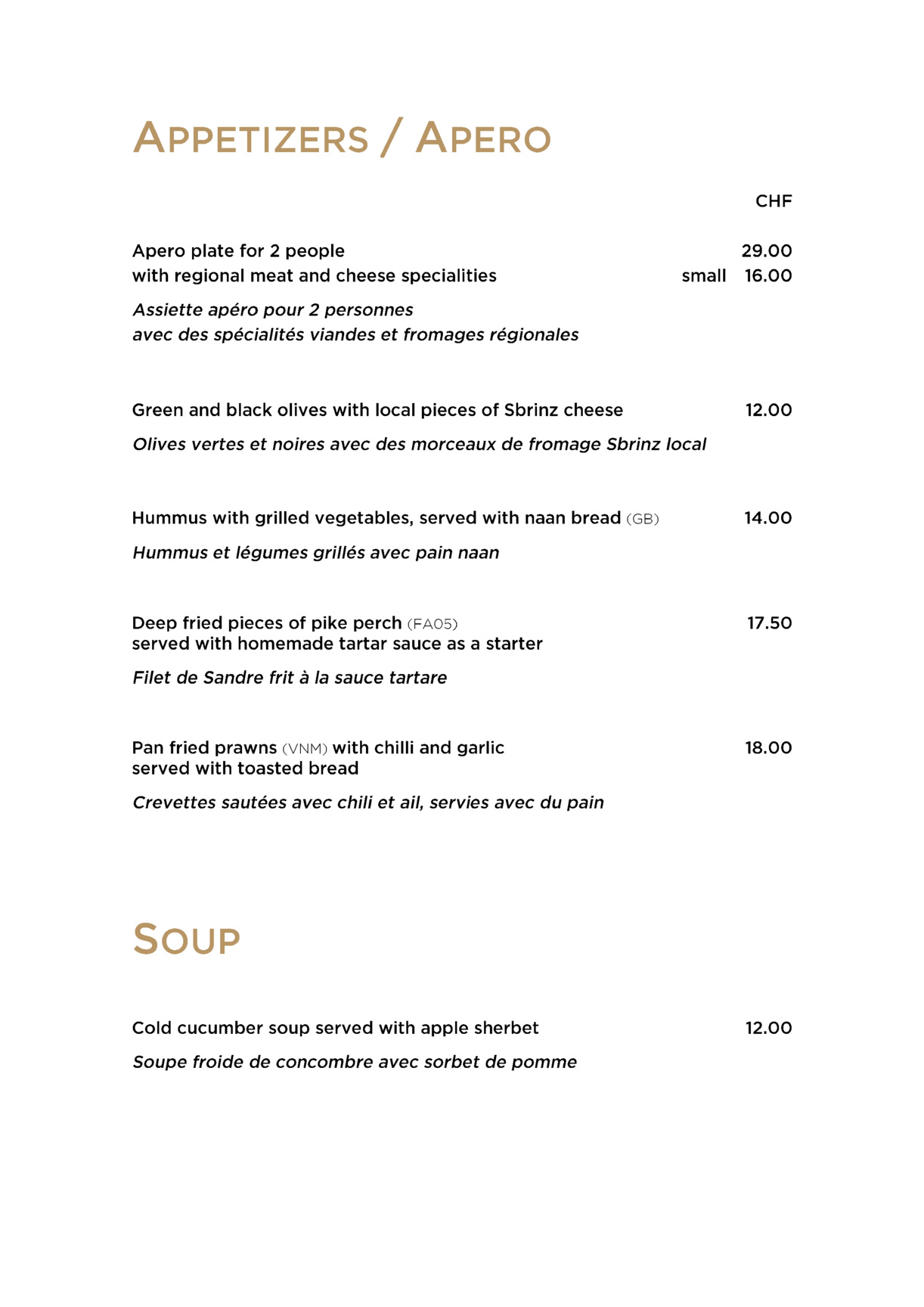 APPETIZERS / APERO

CHF

Apero plate for 2 people 29.00
with regional meat and cheese specialities small 16.00

Assiette apéro pour 2 personnes
avec des spécialités viandes et fromages régionales

Green and black olives with local pieces of Sbrinz cheese 12.00

Olives vertes et noires avec des morceaux de fromage Sbrinz local

Hummus with grilled vegetables, served with naan bread (GB) 14.00

Hummus et légumes grillés avec pain naan

Deep fried pieces of pike perch (FA05) 17.50
served with homemade tartar sauce as a starter

Filet de Sandre frit à la sauce tartare

Pan fried prawns (VNM) with chilli and garlic 18.00
served with toasted bread

Crevettes sautées avec chili et ail, servies avec du pain

SOUP

Cold cucumber soup served with apple sherbet 12.00

Soupe froide de concombre avec sorbet de pomme